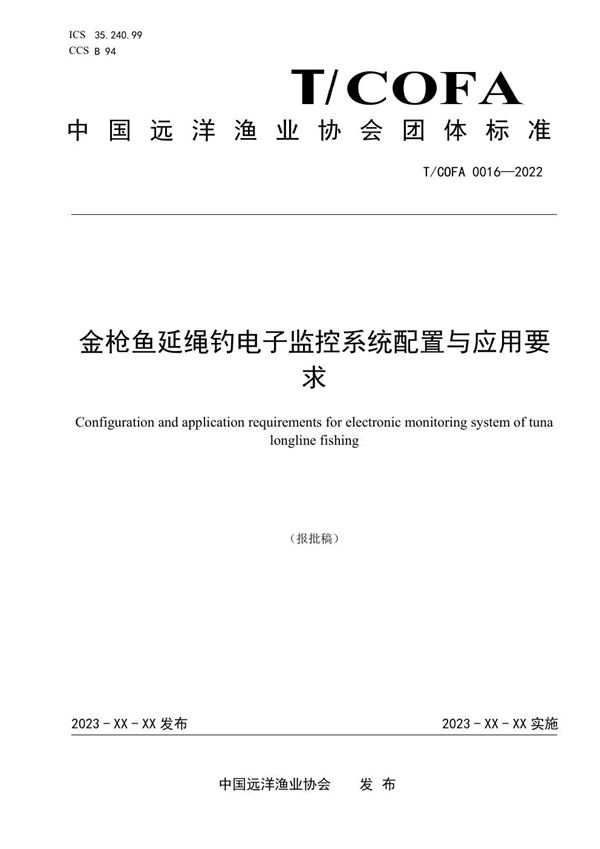 ICS 35.240.99
CCS B 94

T/COFA

中国远洋渔业协会团体标准

T/COFA 0016—2022

金枪鱼延绳钓电子监控系统配置与应用要求

Configuration and application requirements for electronic monitoring system of tuna longline fishing

（报批稿）

2023 - XX - XX 发布

2023 - XX - XX 实施

中国远洋渔业协会　发 布